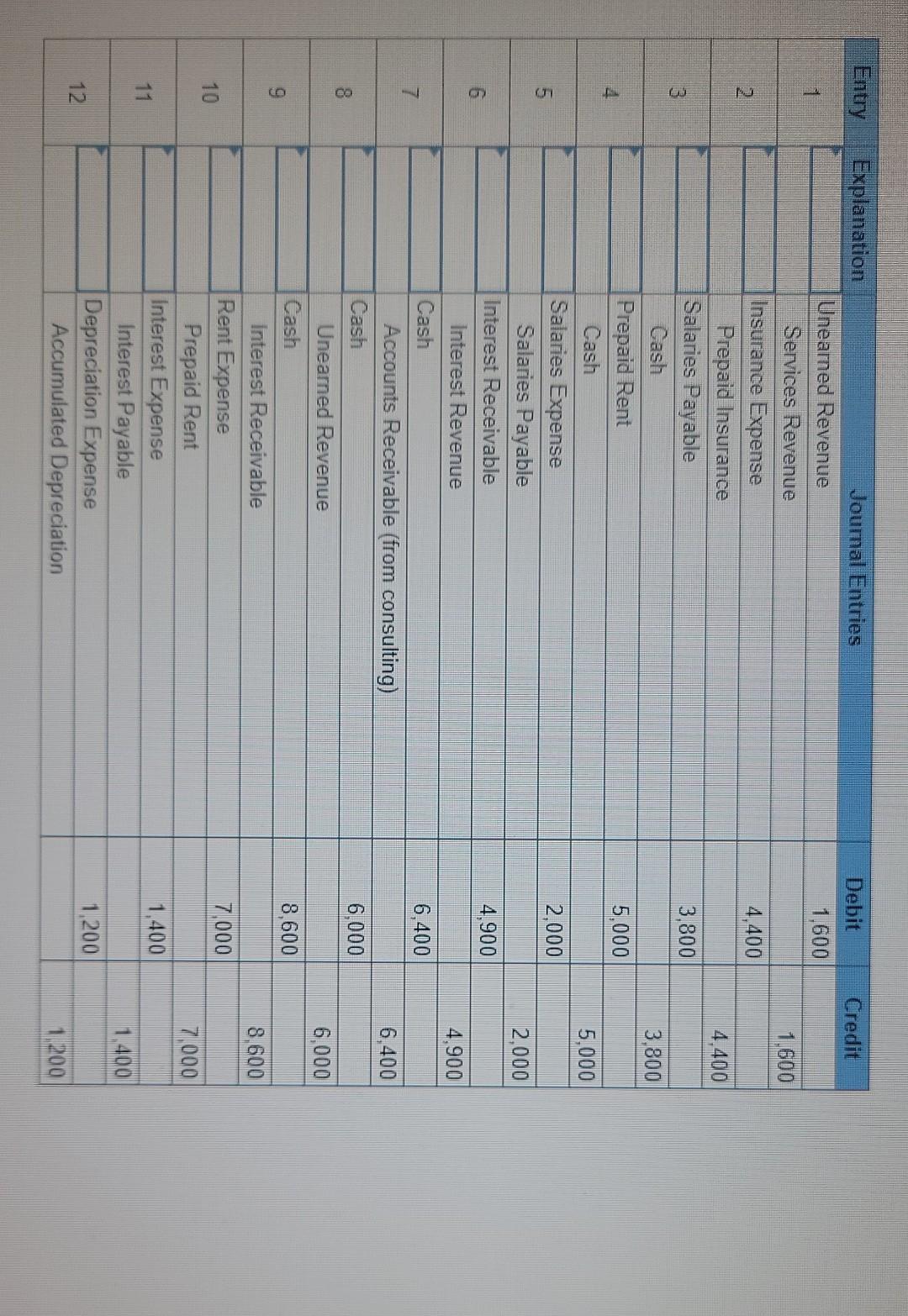 | Entry | Explanation | Journal Entries | Debit | Credit |
|---|---|---|---|---|
| 1 | | Unearned Revenue | 1,600 | |
| | | Services Revenue | | 1,600 |
| 2 | | Insurance Expense | 4,400 | |
| | | Prepaid Insurance | | 4,400 |
| 3 | | Salaries Payable | 3,800 | |
| | | Cash | | 3,800 |
| 4 | | Prepaid Rent | 5,000 | |
| | | Cash | | 5,000 |
| 5 | | Salaries Expense | 2,000 | |
| | | Salaries Payable | | 2,000 |
| 6 | | Interest Receivable | 4,900 | |
| | | Interest Revenue | | 4,900 |
| 7 | | Cash | 6,400 | |
| | | Accounts Receivable (from consulting) | | 6,400 |
| 8 | | Cash | 6,000 | |
| | | Unearned Revenue | | 6,000 |
| 9 | | Cash | 8,600 | |
| | | Interest Receivable | | 8,600 |
| 10 | | Rent Expense | 7,000 | |
| | | Prepaid Rent | | 7,000 |
| 11 | | Interest Expense | 1,400 | |
| | | Interest Payable | | 1,400 |
| 12 | | Depreciation Expense | 1,200 | |
| | | Accumulated Depreciation | | 1,200 |